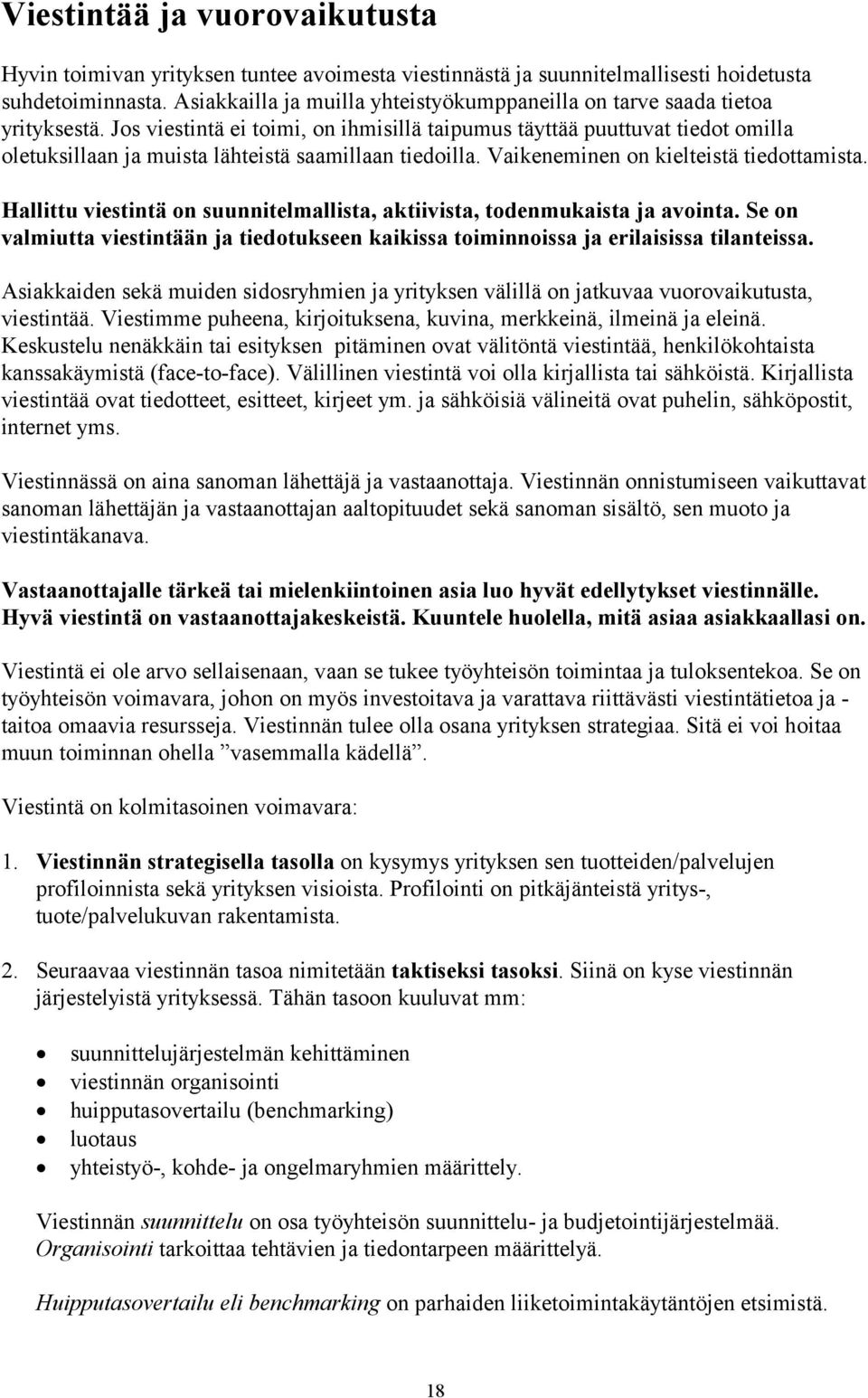 Viestintää ja vuorovaikutusta

Hyvin toimivan yrityksen tuntee avoimesta viestinnästä ja suunnitelmallisesti hoidetusta suhdetoiminnasta. Asiakkailla ja muilla yhteistyökumppaneilla on tarve saada tietoa yrityksestä. Jos viestintä ei toimi, on ihmisillä taipumus täyttää puuttuvat tiedot omilla oletuksillaan ja muista lähteistä saamillaan tiedoilla. Vaikeneminen on kielteistä tiedottamista.

Hallittu viestintä on suunnitelmallista, aktiivista, todenmukaista ja avointa. Se on valmiutta viestintään ja tiedotukseen kaikissa toiminnoissa ja erilaisissa tilanteissa.

Asiakkaiden sekä muiden sidosryhmien ja yrityksen välillä on jatkuvaa vuorovaikutusta, viestintää. Viestimme puheena, kirjoituksena, kuvina, merkkeinä, ilmeinä ja eleinä. Keskustelu nenäkkäin tai esityksen pitäminen ovat välitöntä viestintää, henkilökohtaista kanssakäymistä (face-to-face). Välillinen viestintä voi olla kirjallista tai sähköistä. Kirjallista viestintää ovat tiedotteet, esitteet, kirjeet ym. ja sähköisiä välineitä ovat puhelin, sähköpostit, internet yms.

Viestinnässä on aina sanoman lähettäjä ja vastaanottaja. Viestinnän onnistumiseen vaikuttavat sanoman lähettäjän ja vastaanottajan aaltopituudet sekä sanoman sisältö, sen muoto ja viestintäkanava.

Vastaanottajalle tärkeä tai mielenkiintoinen asia luo hyvät edellytykset viestinnälle. Hyvä viestintä on vastaanottajakeskeistä. Kuuntele huolella, mitä asiaa asiakkaallasi on.

Viestintä ei ole arvo sellaisenaan, vaan se tukee työyhteisön toimintaa ja tuloksentekoa. Se on työyhteisön voimavara, johon on myös investoitava ja varattava riittävästi viestintätietoa ja -taitoa omaavia resursseja. Viestinnän tulee olla osana yrityksen strategiaa. Sitä ei voi hoitaa muun toiminnan ohella ”vasemmalla kädellä”.

Viestintä on kolmitasoinen voimavara:

1. Viestinnän strategisella tasolla on kysymys yrityksen sen tuotteiden/palvelujen profiloinnista sekä yrityksen visioista. Profilointi on pitkäjänteistä yritys-, tuote/palvelukuvan rakentamista.

2. Seuraavaa viestinnän tasoa nimitetään taktiseksi tasoksi. Siinä on kyse viestinnän järjestelyistä yrityksessä. Tähän tasoon kuuluvat mm:

• suunnittelujärjestelmän kehittäminen
• viestinnän organisointi
• huipputasovertailu (benchmarking)
• luotaus
• yhteistyö-, kohde- ja ongelmaryhmien määrittely.

Viestinnän suunnittelu on osa työyhteisön suunnittelu- ja budjetointijärjestelmää. Organisointi tarkoittaa tehtävien ja tiedontarpeen määrittelyä.

Huipputasovertailu eli benchmarking on parhaiden liiketoimintakäytäntöjen etsimistä.

18